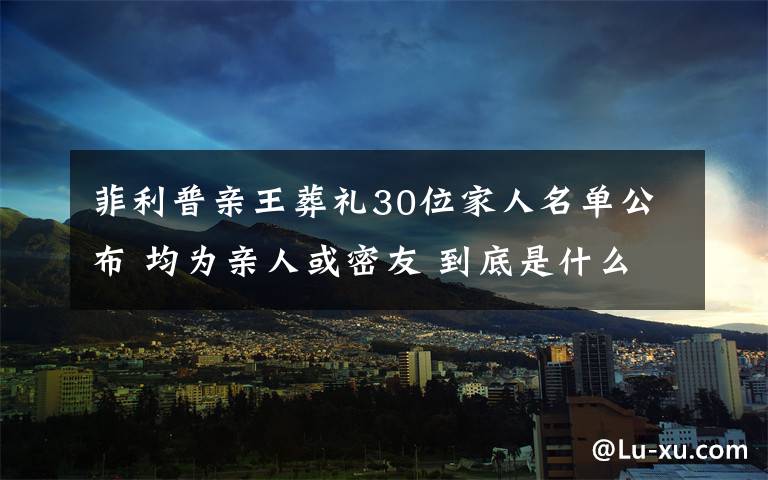 菲利普亲王葬礼30位家人名单公布 均为亲人或密友 到底是什么

@Lu-xu.com